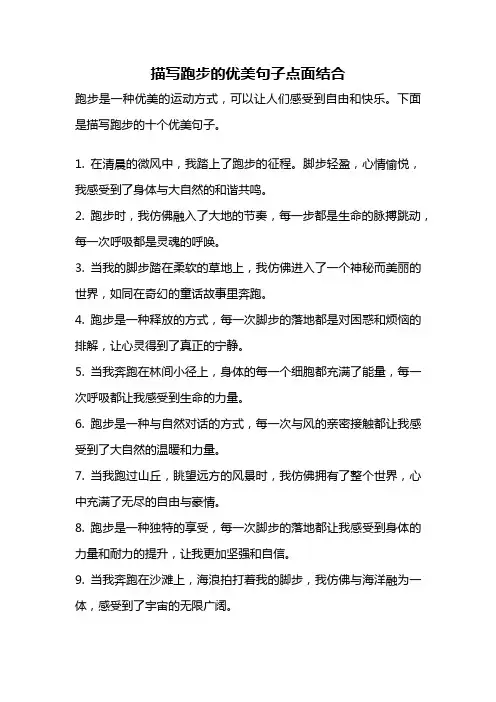 描写跑步的优美句子点面结合

跑步是一种优美的运动方式，可以让人们感受到自由和快乐。下面是描写跑步的十个优美句子。

1. 在清晨的微风中，我踏上了跑步的征程。脚步轻盈，心情愉悦，我感受到了身体与大自然的和谐共鸣。

2. 跑步时，我仿佛融入了大地的节奏，每一步都是生命的脉搏跳动，每一次呼吸都是灵魂的呼唤。

3. 当我的脚步踏在柔软的草地上，我仿佛进入了一个神秘而美丽的世界，如同在奇幻的童话故事里奔跑。

4. 跑步是一种释放的方式，每一次脚步的落地都是对困惑和烦恼的排解，让心灵得到了真正的宁静。

5. 当我奔跑在林间小径上，身体的每一个细胞都充满了能量，每一次呼吸都让我感受到生命的力量。

6. 跑步是一种与自然对话的方式，每一次与风的亲密接触都让我感受到了大自然的温暖和力量。

7. 当我跑过山丘，眺望远方的风景时，我仿佛拥有了整个世界，心中充满了无尽的自由与豪情。

8. 跑步是一种独特的享受，每一次脚步的落地都让我感受到身体的力量和耐力的提升，让我更加坚强和自信。

9. 当我奔跑在沙滩上，海浪拍打着我的脚步，我仿佛与海洋融为一体，感受到了宇宙的无限广阔。